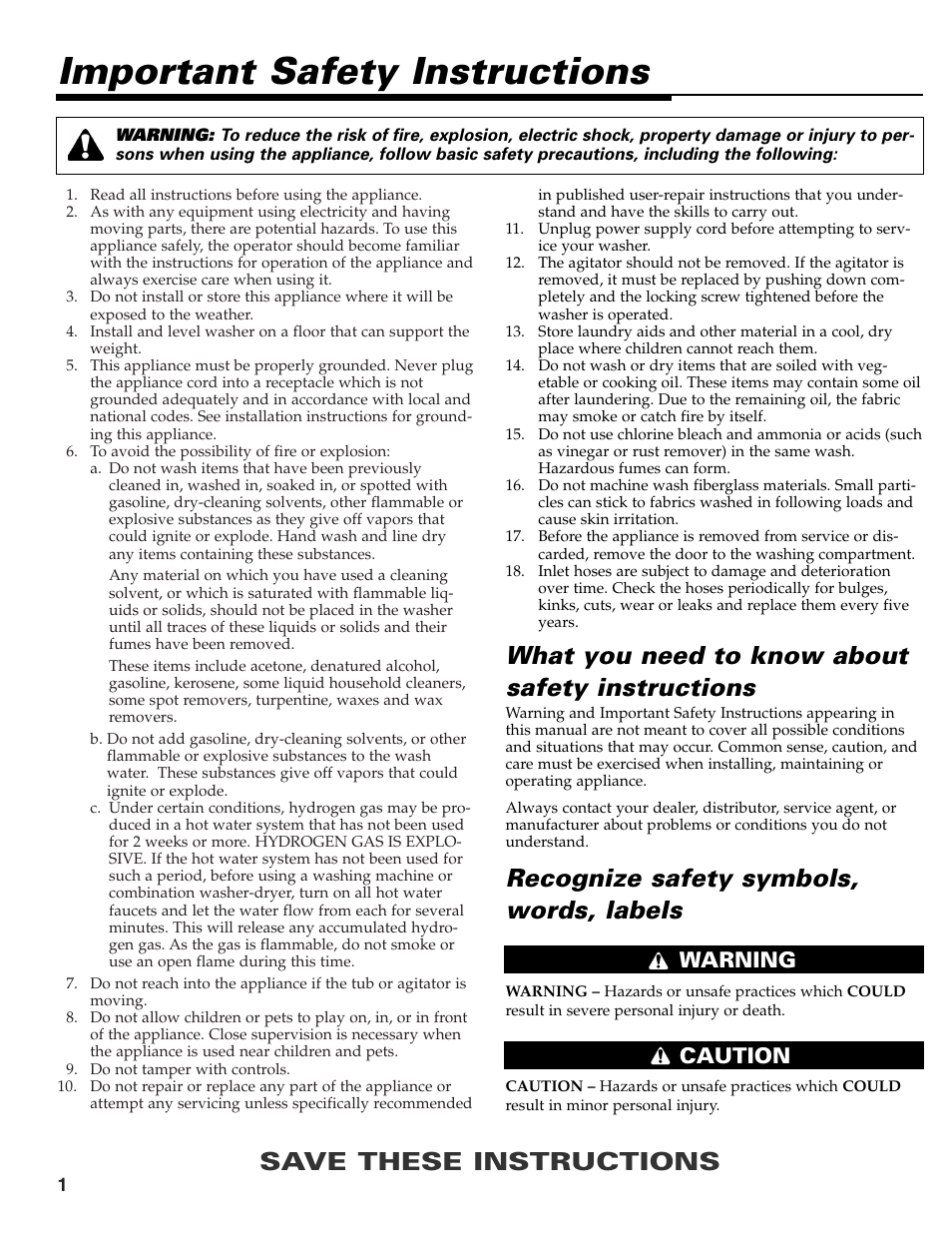 Important Safety Instructions

WARNING: To reduce the risk of fire, explosion, electric shock, property damage or injury to persons when using the appliance, follow basic safety precautions, including the following:

1. Read all instructions before using the appliance.
2. As with any equipment using electricity and having moving parts, there are potential hazards. To use this appliance safely, the operator should become familiar with the instructions for operation of the appliance and always exercise care when using it.
3. Do not install or store this appliance where it will be exposed to the weather.
4. Install and level washer on a floor that can support the weight.
5. This appliance must be properly grounded. Never plug the appliance cord into a receptacle which is not grounded adequately and in accordance with local and national codes. See installation instructions for grounding this appliance.
6. To avoid the possibility of fire or explosion:
a. Do not wash items that have been previously cleaned in, washed in, soaked in, or spotted with gasoline, dry-cleaning solvents, other flammable or explosive substances as they give off vapors that could ignite or explode. Hand wash and line dry any items containing these substances.

Any material on which you have used a cleaning solvent, or which is saturated with flammable liquids or solids, should not be placed in the washer until all traces of these liquids or solids and their fumes have been removed.

These items include acetone, denatured alcohol, gasoline, kerosene, some liquid household cleaners, some spot removers, turpentine, waxes and wax removers.
b. Do not add gasoline, dry-cleaning solvents, or other flammable or explosive substances to the wash water. These substances give off vapors that could ignite or explode.
c. Under certain conditions, hydrogen gas may be produced in a hot water system that has not been used for 2 weeks or more. HYDROGEN GAS IS EXPLOSIVE. If the hot water system has not been used for such a period, before using a washing machine or combination washer-dryer, turn on all hot water faucets and let the water flow from each for several minutes. This will release any accumulated hydrogen gas. As the gas is flammable, do not smoke or use an open flame during this time.
7. Do not reach into the appliance if the tub or agitator is moving.
8. Do not allow children or pets to play on, in, or in front of the appliance. Close supervision is necessary when the appliance is used near children and pets.
9. Do not tamper with controls.
10. Do not repair or replace any part of the appliance or attempt any servicing unless specifically recommended in published user-repair instructions that you understand and have the skills to carry out.
11. Unplug power supply cord before attempting to service your washer.
12. The agitator should not be removed. If the agitator is removed, it must be replaced by pushing down completely and the locking screw tightened before the washer is operated.
13. Store laundry aids and other material in a cool, dry place where children cannot reach them.
14. Do not wash or dry items that are soiled with vegetable or cooking oil. These items may contain some oil after laundering. Due to the remaining oil, the fabric may smoke or catch fire by itself.
15. Do not use chlorine bleach and ammonia or acids (such as vinegar or rust remover) in the same wash. Hazardous fumes can form.
16. Do not machine wash fiberglass materials. Small particles can stick to fabrics washed in following loads and cause skin irritation.
17. Before the appliance is removed from service or discarded, remove the door to the washing compartment.
18. Inlet hoses are subject to damage and deterioration over time. Check the hoses periodically for bulges, kinks, cuts, wear or leaks and replace them every five years.

What you need to know about safety instructions
Warning and Important Safety Instructions appearing in this manual are not meant to cover all possible conditions and situations that may occur. Common sense, caution, and care must be exercised when installing, maintaining or operating appliance.

Always contact your dealer, distributor, service agent, or manufacturer about problems or conditions you do not understand.

Recognize safety symbols, words, labels

WARNING

WARNING – Hazards or unsafe practices which COULD result in severe personal injury or death.

CAUTION

CAUTION – Hazards or unsafe practices which COULD result in minor personal injury.

SAVE THESE INSTRUCTIONS

1